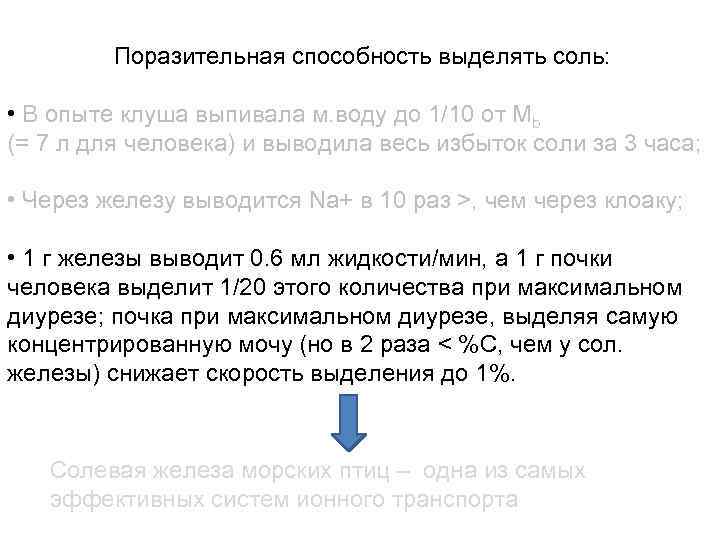 Поразительная способность выделять соль:

• В опыте клуша выпивала м.воду до 1/10 от $M_b$ (= 7 л для человека) и выводила весь избыток соли за 3 часа;

• Через железу выводится Na+ в 10 раз >, чем через клоаку;

• 1 г железы выводит 0.6 мл жидкости/мин, а 1 г почки человека выделит 1/20 этого количества при максимальном диурезе; почка при максимальном диурезе, выделяя самую концентрированную мочу (но в 2 раза < %С, чем у сол. железы) снижает скорость выделения до 1%.

Солевая железа морских птиц – одна из самых эффективных систем ионного транспорта